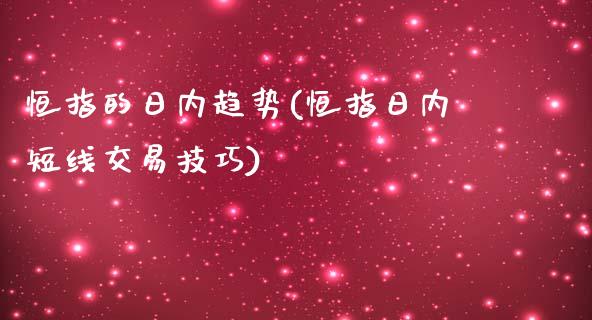 恒指的日内趋势(恒指日内短线交易技巧)